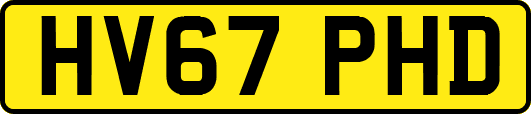 HV67 PHD